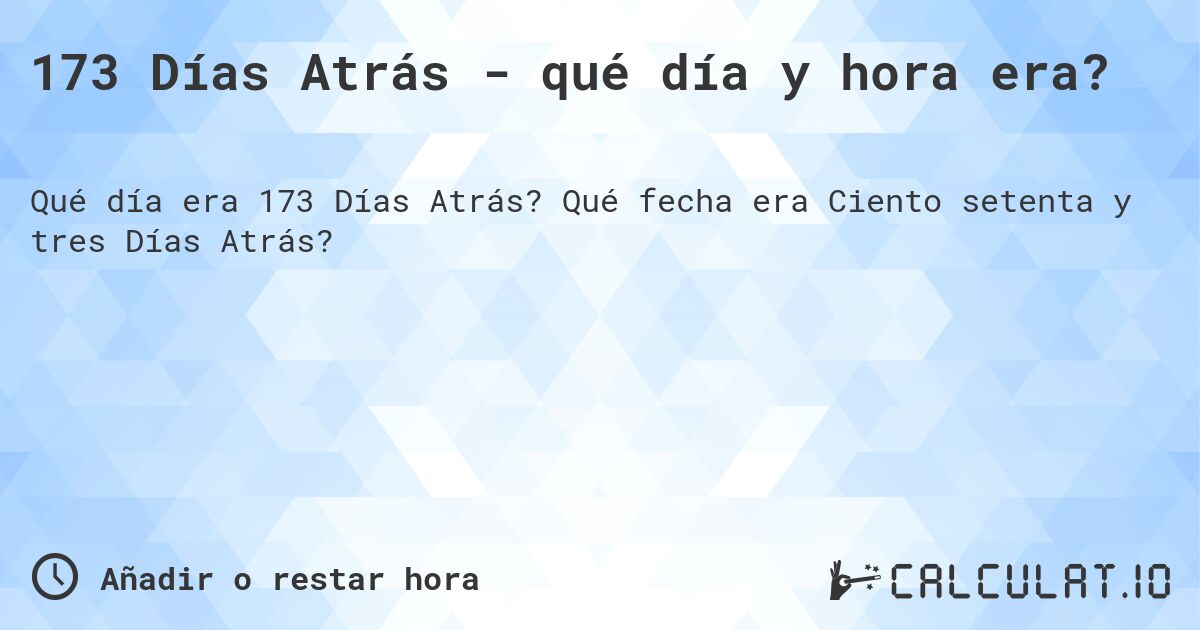 173 Días Atrás - qué día y hora era?

Qué día era 173 Días Atrás? Qué fecha era Ciento setenta y tres Días Atrás?

Añadir o restar hora

CALCULAT.IO